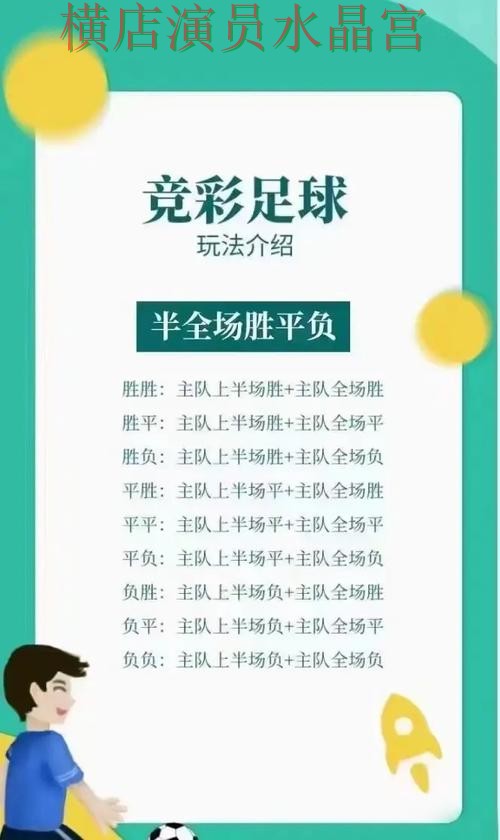 横店演员水晶宫

竞彩足球
玩法介绍

半全场胜平负

胜胜：主队上半场胜+主队全场胜
胜平：主队上半场胜+主队全场平
胜负：主队上半场胜+主队全场负
平胜：主队上半场平+主队全场胜
平平：主队上半场平+主队全场平
平负：主队上半场平+主队全场负
负胜：主队上半场负+主队全场胜
负平：主队上半场负+主队全场平
负负：主队上半场负+主队全场负